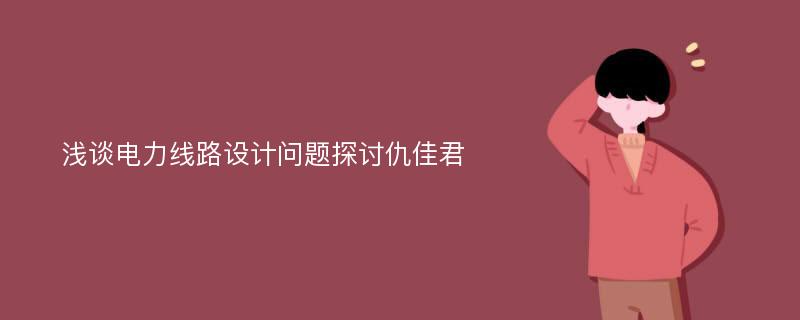 浅谈电力线路设计问题探讨仇佳君